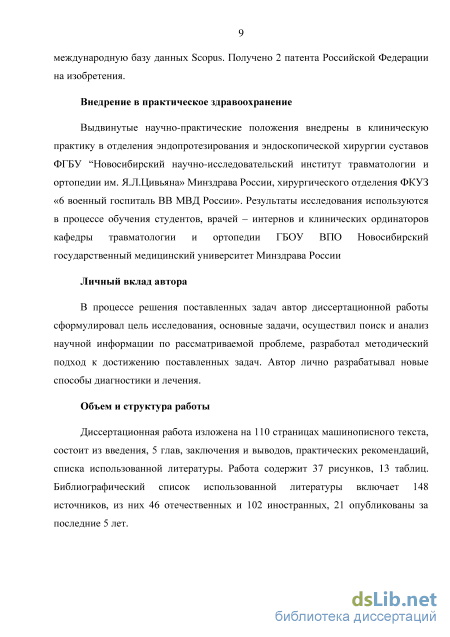 9

международную базу данных Scopus. Получено 2 патента Российской Федерации на изобретения.

Внедрение в практическое здравоохранение

Выдвинутые научно-практические положения внедрены в клиническую практику в отделения эндопротезирования и эндоскопической хирургии суставов ФГБУ “Новосибирский научно-исследовательский институт травматологии и ортопедии им. Я.Л.Цивьяна» Минздрава России, хирургического отделения ФКУЗ «6 военный госпиталь ВВ МВД России». Результаты исследования используются в процессе обучения студентов, врачей – интернов и клинических ординаторов кафедры травматологии и ортопедии ГБОУ ВПО Новосибирский государственный медицинский университет Минздрава России

Личный вклад автора

В процессе решения поставленных задач автор диссертационной работы сформулировал цель исследования, основные задачи, осуществил поиск и анализ научной информации по рассматриваемой проблеме, разработал методический подход к достижению поставленных задач. Автор лично разрабатывал новые способы диагностики и лечения.

Объем и структура работы

Диссертационная работа изложена на 110 страницах машинописного текста, состоит из введения, 5 глав, заключения и выводов, практических рекомендаций, списка использованной литературы. Работа содержит 37 рисунков, 13 таблиц. Библиографический список использованной литературы включает 148 источников, из них 46 отечественных и 102 иностранных, 21 опубликованы за последние 5 лет.

dsLib.net
библиотека диссертаций